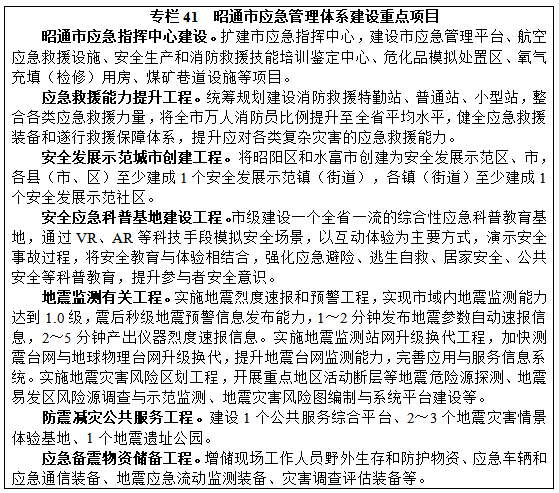 专栏 41 昭通市应急管理体系建设重点项目

昭通市应急指挥中心建设。扩建市应急指挥中心，建设市应急管理平台、航空应急救援设施、安全生产和消防救援技能培训鉴定中心、危化品模拟处置区、氧气充填（检修）用房、煤矿巷道设施等项目。

应急救援能力提升工程。统筹规划建设消防救援特勤站、普通站、小型站，整合各类应急救援力量，将全市万人消防员比例提升至全省平均水平，健全应急救援装备和遂行救援保障体系，提升应对各类复杂灾害的应急救援能力。

安全发展示范城市创建工程。将昭阳区和水富市创建为安全发展示范区、市，各县（市、区）至少建成 1 个安全发展示范镇（街道），各镇（街道）至少建成 1 个安全发展示范社区。

安全应急科普基地建设工程。市级建设一个全省一流的综合性应急科普教育基地，通过 VR、AR 等科技手段模拟安全场景，以互动体验为主要方式，演示安全事故过程，将安全教育与体验相结合，强化应急避险、逃生自救、居家安全、公共安全等科普教育，提升参与者安全意识。

地震监测有关工程。实施地震烈度速报和预警工程，实现市域内地震监测能力达到 1.0 级，震后秒级地震预警信息发布能力，1～2 分钟发布地震参数自动速报信息，2～5 分钟产出仪器烈度速报信息。实施地震监测站网升级换代工程，加快测震台网与地球物理台网升级换代，提升地震台网监测能力，完善应用与服务信息系统。实施地震灾害风险区划工程，开展重点地区活动断层等地震危险源探测、地震易发区风险源调查与示范监测、地震灾害风险图编制与系统平台建设等。

防震减灾公共服务工程。建设 1 个公共服务综合平台、2～3 个地震灾害情景体验基地、1 个地震遗址公园。

应急备震物资储备工程。增储现场工作人员野外生存和防护物资、应急车辆和应急通信装备、地震应急流动监测装备、灾害调查评估装备等。